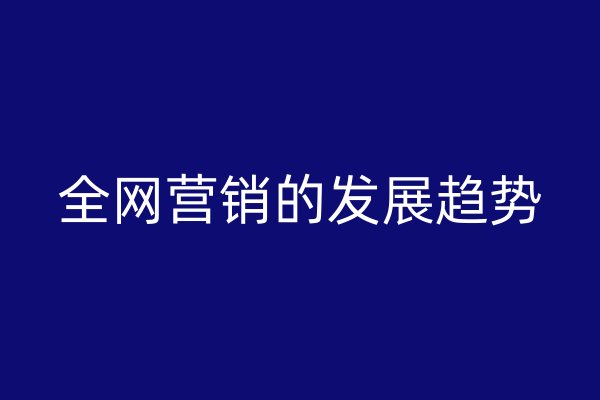 全网营销的发展趋势